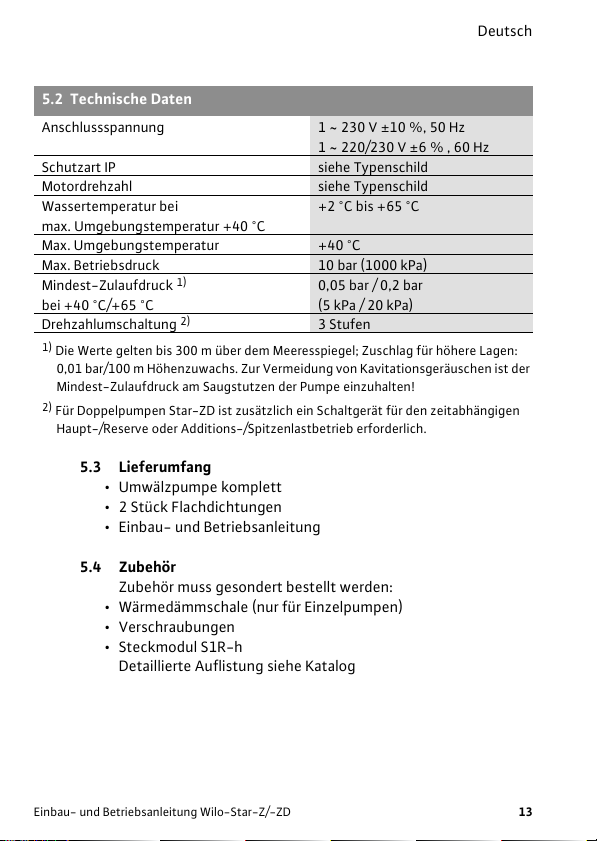 Deutsch

| 5.2 Technische Daten | |
|---|---|
| Anschlussspannung | 1 ~ 230 V ±10 %, 50 Hz 1 ~ 220/230 V ±6 % , 60 Hz |
| Schutzart IP | siehe Typenschild |
| Motordrehzahl | siehe Typenschild |
| Wassertemperatur bei max. Umgebungstemperatur +40 °C | +2 °C bis +65 °C |
| Max. Umgebungstemperatur | +40 °C |
| Max. Betriebsdruck | 10 bar (1000 kPa) |
| Mindest-Zulaufdruck $^{1)}$ bei +40 °C/+65 °C | 0,05 bar / 0,2 bar (5 kPa / 20 kPa) |
| Drehzahlumschaltung $^{2)}$ | 3 Stufen |

$^{1)}$ Die Werte gelten bis 300 m über dem Meeresspiegel; Zuschlag für höhere Lagen: 0,01 bar/100 m Höhenzuwachs. Zur Vermeidung von Kavitationsgeräuschen ist der Mindest-Zulaufdruck am Saugstutzen der Pumpe einzuhalten!

$^{2)}$ Für Doppelpumpen Star-ZD ist zusätzlich ein Schaltgerät für den zeitabhängigen Haupt-/Reserve oder Additions-/Spitzenlastbetrieb erforderlich.

5.3 Lieferumfang
• Umwälzpumpe komplett
• 2 Stück Flachdichtungen
• Einbau- und Betriebsanleitung

5.4 Zubehör
Zubehör muss gesondert bestellt werden:
• Wärmedämmschale (nur für Einzelpumpen)
• Verschraubungen
• Steckmodul S1R-h
Detaillierte Auflistung siehe Katalog

Einbau- und Betriebsanleitung Wilo-Star-Z/-ZD 13